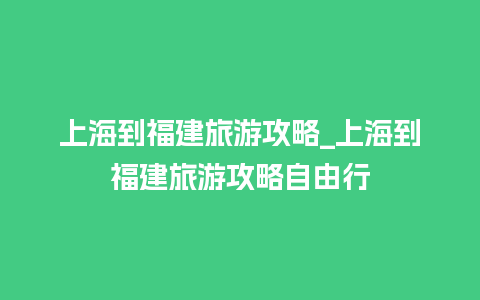 上海到福建旅游攻略_上海到福建旅游攻略自由行